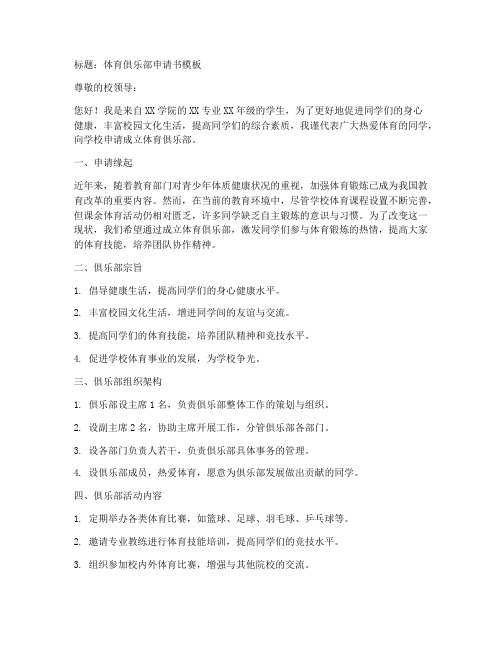 标题：体育俱乐部申请书模板

尊敬的校领导：

您好！我是来自XX学院的XX专业XX年级的学生，为了更好地促进同学们的身心健康，丰富校园文化生活，提高同学们的综合素质，我谨代表广大热爱体育的同学，向学校申请成立体育俱乐部。

一、申请缘起

近年来，随着教育部门对青少年体质健康状况的重视，加强体育锻炼已成为我国教育改革的重要内容。然而，在当前的教育环境中，尽管学校体育课程设置不断完善，但课余体育活动仍相对匮乏，许多同学缺乏自主锻炼的意识与习惯。为了改变这一现状，我们希望通过成立体育俱乐部，激发同学们参与体育锻炼的热情，提高大家的体育技能，培养团队协作精神。

二、俱乐部宗旨

1. 倡导健康生活，提高同学们的身心健康水平。

2. 丰富校园文化生活，增进同学间的友谊与交流。

3. 提高同学们的体育技能，培养团队精神和竞技水平。

4. 促进学校体育事业的发展，为学校争光。

三、俱乐部组织架构

1. 俱乐部设主席1名，负责俱乐部整体工作的策划与组织。

2. 设副主席2名，协助主席开展工作，分管俱乐部各部门。

3. 设各部门负责人若干，负责俱乐部具体事务的管理。

4. 设俱乐部成员，热爱体育，愿意为俱乐部发展做出贡献的同学。

四、俱乐部活动内容

1. 定期举办各类体育比赛，如篮球、足球、羽毛球、乒乓球等。

2. 邀请专业教练进行体育技能培训，提高同学们的竞技水平。

3. 组织参加校内外体育比赛，增强与其他院校的交流。